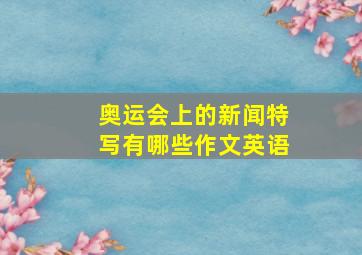 奥运会上的新闻特写有哪些作文英语